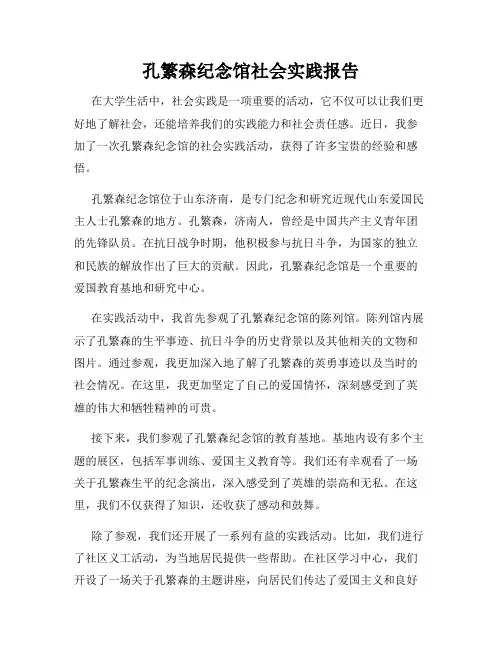 孔繁森纪念馆社会实践报告

在大学生活中，社会实践是一项重要的活动，它不仅可以让我们更好地了解社会，还能培养我们的实践能力和社会责任感。近日，我参加了一次孔繁森纪念馆的社会实践活动，获得了许多宝贵的经验和感悟。

孔繁森纪念馆位于山东济南，是专门纪念和研究近现代山东爱国民主人士孔繁森的地方。孔繁森，济南人，曾经是中国共产主义青年团的先锋队员。在抗日战争时期，他积极参与抗日斗争，为国家的独立和民族的解放作出了巨大的贡献。因此，孔繁森纪念馆是一个重要的爱国教育基地和研究中心。

在实践活动中，我首先参观了孔繁森纪念馆的陈列馆。陈列馆内展示了孔繁森的生平事迹、抗日斗争的历史背景以及其他相关的文物和图片。通过参观，我更加深入地了解了孔繁森的英勇事迹以及当时的社会情况。在这里，我更加坚定了自己的爱国情怀，深刻感受到了英雄的伟大和牺牲精神的可贵。

接下来，我们参观了孔繁森纪念馆的教育基地。基地内设有多个主题的展区，包括军事训练、爱国主义教育等。我们还有幸观看了一场关于孔繁森生平的纪念演出，深入感受到了英雄的崇高和无私。在这里，我们不仅获得了知识，还收获了感动和鼓舞。

除了参观，我们还开展了一系列有益的实践活动。比如，我们进行了社区义工活动，为当地居民提供一些帮助。在社区学习中心，我们开设了一场关于孔繁森的主题讲座，向居民们传达了爱国主义和良好